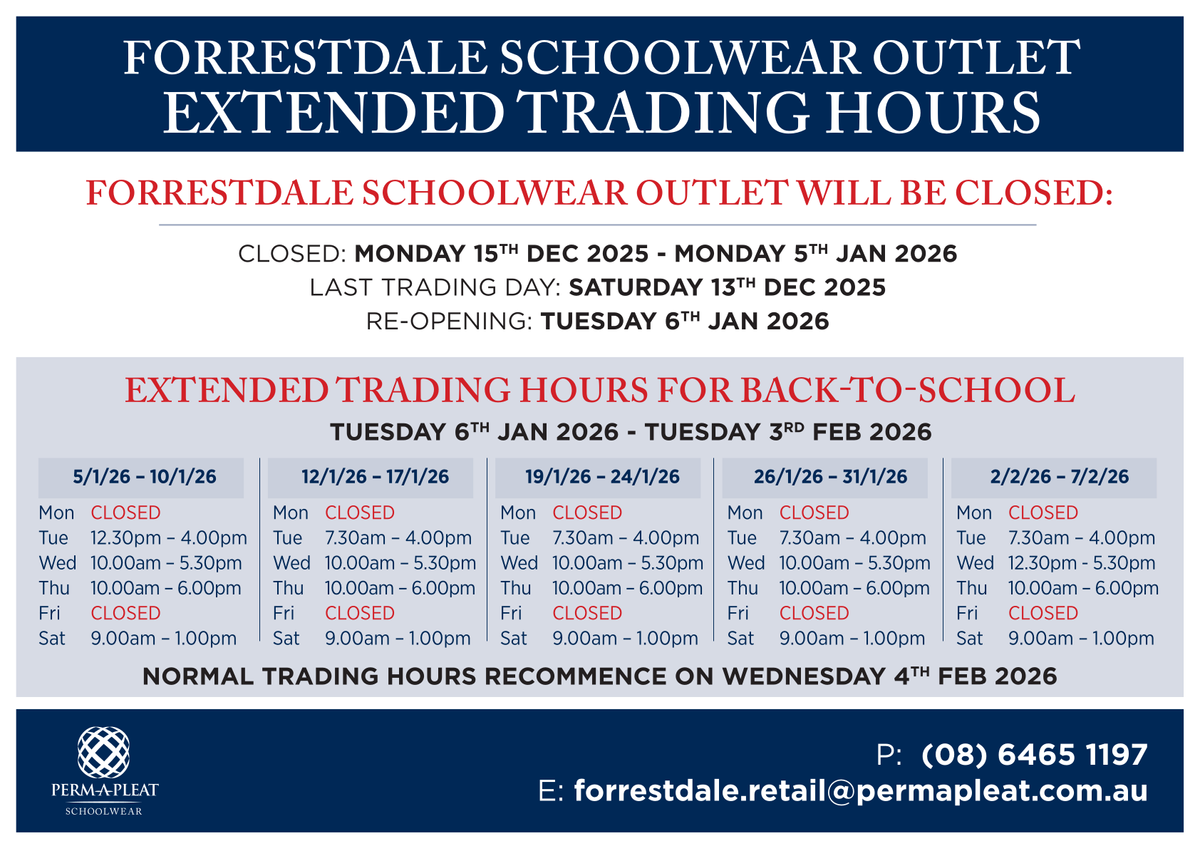 FORRESTDALE SCHOOLWEAR OUTLET
EXTENDED TRADING HOURS

FORRESTDALE SCHOOLWEAR OUTLET WILL BE CLOSED:

CLOSED: MONDAY 15TH DEC 2025 - MONDAY 5TH JAN 2026
LAST TRADING DAY: SATURDAY 13TH DEC 2025
RE-OPENING: TUESDAY 6TH JAN 2026

EXTENDED TRADING HOURS FOR BACK-TO-SCHOOL
TUESDAY 6TH JAN 2026 - TUESDAY 3RD FEB 2026

5/1/26 – 10/1/26
Mon CLOSED
Tue 12.30pm – 4.00pm
Wed 10.00am – 5.30pm
Thu 10.00am – 6.00pm
Fri CLOSED
Sat 9.00am – 1.00pm

12/1/26 – 17/1/26
Mon CLOSED
Tue 7.30am – 4.00pm
Wed 10.00am – 5.30pm
Thu 10.00am – 6.00pm
Fri CLOSED
Sat 9.00am – 1.00pm

19/1/26 – 24/1/26
Mon CLOSED
Tue 7.30am – 4.00pm
Wed 10.00am – 5.30pm
Thu 10.00am – 6.00pm
Fri CLOSED
Sat 9.00am – 1.00pm

26/1/26 – 31/1/26
Mon CLOSED
Tue 7.30am – 4.00pm
Wed 10.00am – 5.30pm
Thu 10.00am – 6.00pm
Fri CLOSED
Sat 9.00am – 1.00pm

2/2/26 – 7/2/26
Mon CLOSED
Tue 7.30am – 4.00pm
Wed 12.30pm - 5.30pm
Thu 10.00am – 6.00pm
Fri CLOSED
Sat 9.00am – 1.00pm

NORMAL TRADING HOURS RECOMMENCE ON WEDNESDAY 4TH FEB 2026

PERM-A-PLEAT
SCHOOLWEAR

P: (08) 6465 1197
E: forrestdale.retail@permapleat.com.au